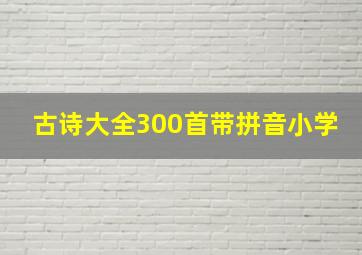 古诗大全300首带拼音小学